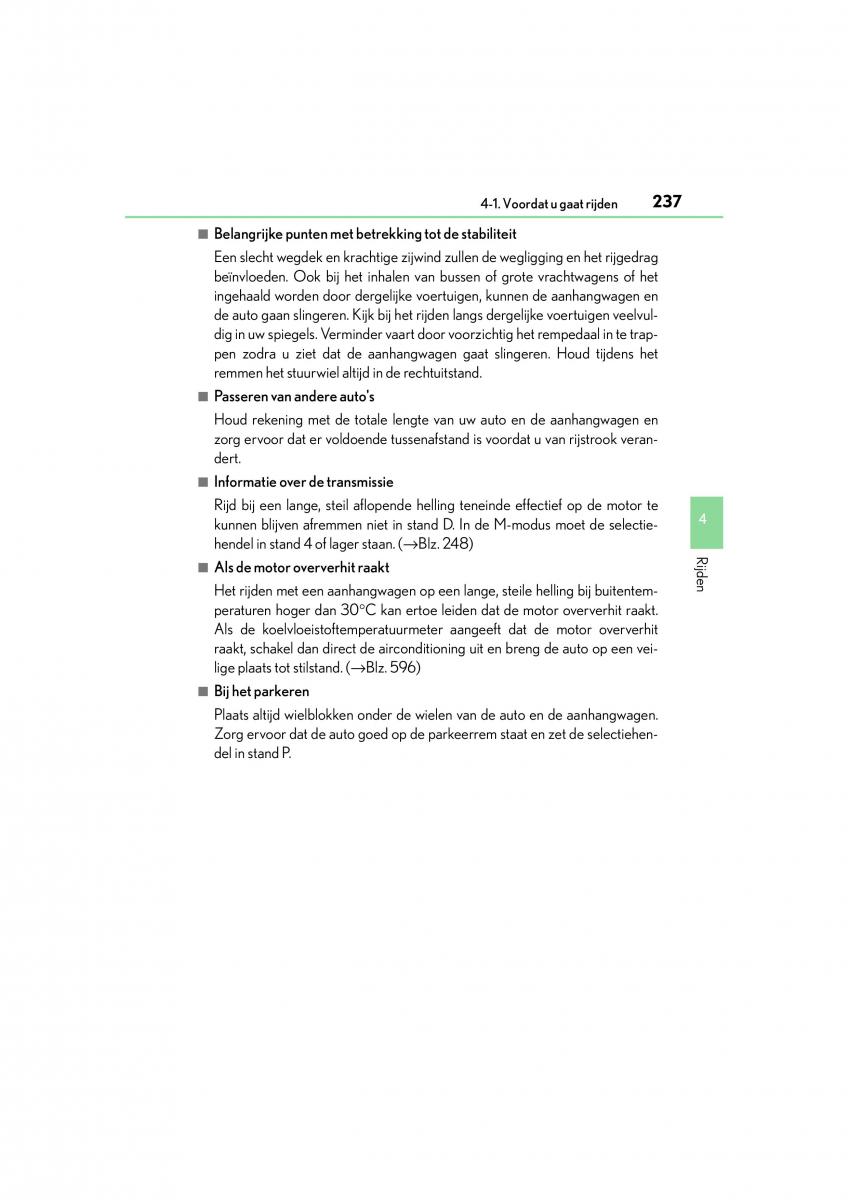 4-1. Voordat u gaat rijden 237

■ Belangrijke punten met betrekking tot de stabiliteit

Een slecht wegdek en krachtige zijwind zullen de wegligging en het rijgedrag beïnvloeden. Ook bij het inhalen van bussen of grote vrachtwagens of het ingehaald worden door dergelijke voertuigen, kunnen de aanhangwagen en de auto gaan slingeren. Kijk bij het rijden langs dergelijke voertuigen veelvuldig in uw spiegels. Verminder vaart door voorzichtig het rempedaal in te trappen zodra u ziet dat de aanhangwagen gaat slingeren. Houd tijdens het remmen het stuurwiel altijd in de rechtuitstand.

■ Passeren van andere auto's

Houd rekening met de totale lengte van uw auto en de aanhangwagen en zorg ervoor dat er voldoende tussenafstand is voordat u van rijstrook verandert.

■ Informatie over de transmissie

Rijd bij een lange, steil aflopende helling teneinde effectief op de motor te kunnen blijven afremmen niet in stand D. In de M-modus moet de selectiehendel in stand 4 of lager staan. (→Blz. 248)

■ Als de motor oververhit raakt

Het rijden met een aanhangwagen op een lange, steile helling bij buitentemperaturen hoger dan 30°C kan ertoe leiden dat de motor oververhit raakt. Als de koelvloeistoftemperatuurmeter aangeeft dat de motor oververhit raakt, schakel dan direct de airconditioning uit en breng de auto op een veilige plaats tot stilstand. (→Blz. 596)

■ Bij het parkeren

Plaats altijd wielblokken onder de wielen van de auto en de aanhangwagen. Zorg ervoor dat de auto goed op de parkeerrem staat en zet de selectiehendel in stand P.

4

Rijden